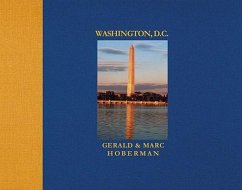 WASHINGTON, D.C.

GERALD & MARC
HOBERMAN